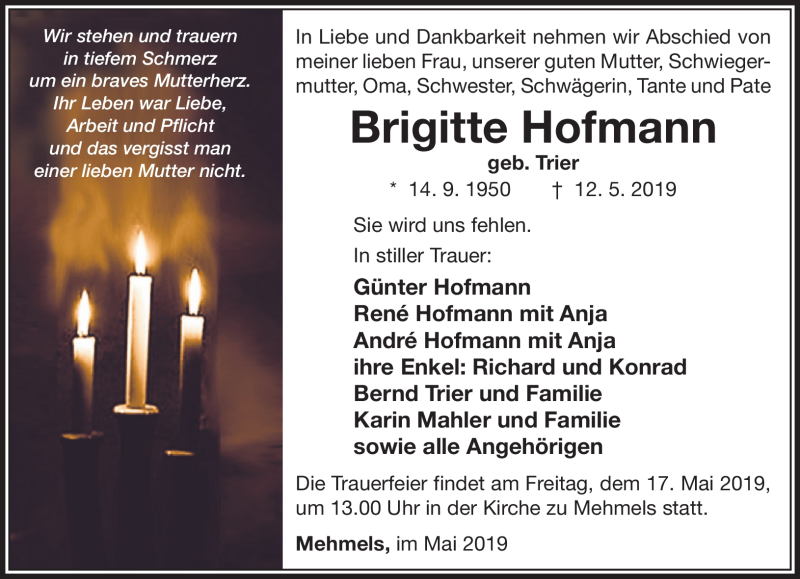 Wir stehen und trauern
in tiefem Schmerz
um ein braves Mutterherz.
Ihr Leben war Liebe,
Arbeit und Pflicht
und das vergisst man
einer lieben Mutter nicht.

In Liebe und Dankbarkeit nehmen wir Abschied von meiner lieben Frau, unserer guten Mutter, Schwiegermutter, Oma, Schwester, Schwägerin, Tante und Pate

Brigitte Hofmann

geb. Trier

* 14. 9. 1950 † 12. 5. 2019

Sie wird uns fehlen.

In stiller Trauer:

Günter Hofmann
René Hofmann mit Anja
André Hofmann mit Anja
ihre Enkel: Richard und Konrad
Bernd Trier und Familie
Karin Mahler und Familie
sowie alle Angehörigen

Die Trauerfeier findet am Freitag, dem 17. Mai 2019, um 13.00 Uhr in der Kirche zu Mehmels statt.

Mehmels, im Mai 2019